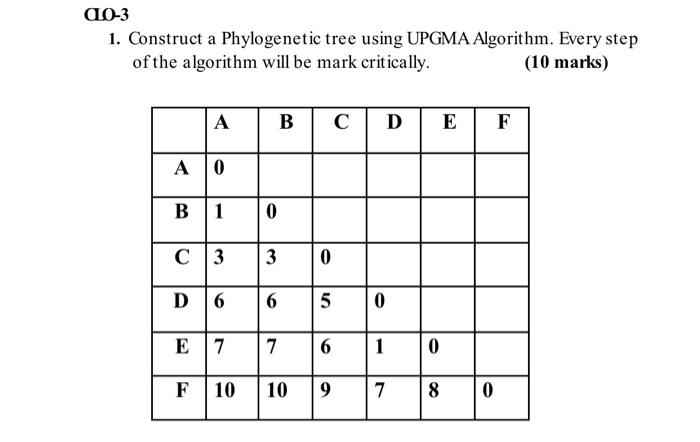 CLO-3

1. Construct a Phylogenetic tree using UPGMA Algorithm. Every step of the algorithm will be mark critically. (10 marks)

| | A | B | C | D | E | F |
|---|---|---|---|---|---|---|
| A | 0 | | | | | |
| B | 1 | 0 | | | | |
| C | 3 | 3 | 0 | | | |
| D | 6 | 6 | 5 | 0 | | |
| E | 7 | 7 | 6 | 1 | 0 | |
| F | 10 | 10 | 9 | 7 | 8 | 0 |